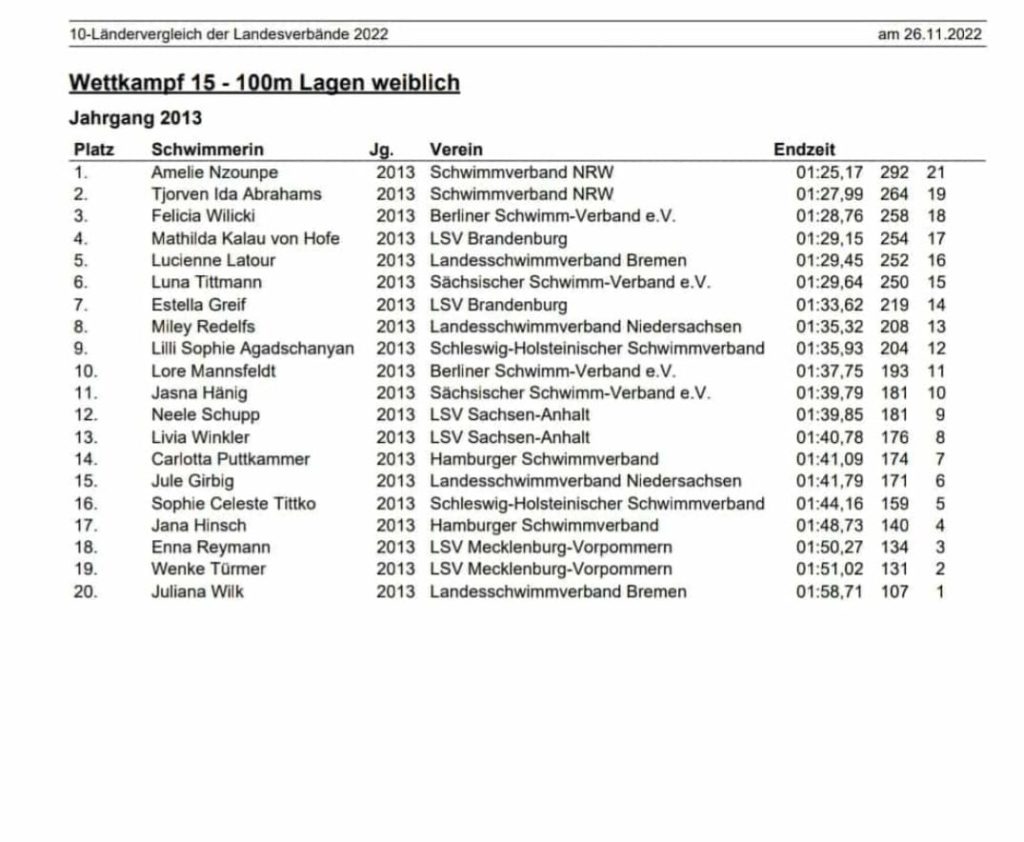 10-Ländervergleich der Landesverbände 2022 am 26.11.2022

Wettkampf 15 - 100m Lagen weiblich

Jahrgang 2013

| Platz | Schwimmerin | Jg. | Verein | Endzeit | | |
|---|---|---|---|---|---|---|
| 1. | Amelie Nzounpe | 2013 | Schwimmverband NRW | 01:25,17 | 292 | 21 |
| 2. | Tjorven Ida Abrahams | 2013 | Schwimmverband NRW | 01:27,99 | 264 | 19 |
| 3. | Felicia Wilicki | 2013 | Berliner Schwimm-Verband e.V. | 01:28,76 | 258 | 18 |
| 4. | Mathilda Kalau von Hofe | 2013 | LSV Brandenburg | 01:29,15 | 254 | 17 |
| 5. | Lucienne Latour | 2013 | Landesschwimmverband Bremen | 01:29,45 | 252 | 16 |
| 6. | Luna Tittmann | 2013 | Sächsischer Schwimm-Verband e.V. | 01:29,64 | 250 | 15 |
| 7. | Estella Greif | 2013 | LSV Brandenburg | 01:33,62 | 219 | 14 |
| 8. | Miley Redelfs | 2013 | Landesschwimmverband Niedersachsen | 01:35,32 | 208 | 13 |
| 9. | Lilli Sophie Agadschanyan | 2013 | Schleswig-Holsteinischer Schwimmverband | 01:35,93 | 204 | 12 |
| 10. | Lore Mannsfeldt | 2013 | Berliner Schwimm-Verband e.V. | 01:37,75 | 193 | 11 |
| 11. | Jasna Hänig | 2013 | Sächsischer Schwimm-Verband e.V. | 01:39,79 | 181 | 10 |
| 12. | Neele Schupp | 2013 | LSV Sachsen-Anhalt | 01:39,85 | 181 | 9 |
| 13. | Livia Winkler | 2013 | LSV Sachsen-Anhalt | 01:40,78 | 176 | 8 |
| 14. | Carlotta Puttkammer | 2013 | Hamburger Schwimmverband | 01:41,09 | 174 | 7 |
| 15. | Jule Girbig | 2013 | Landesschwimmverband Niedersachsen | 01:41,79 | 171 | 6 |
| 16. | Sophie Celeste Tittko | 2013 | Schleswig-Holsteinischer Schwimmverband | 01:44,16 | 159 | 5 |
| 17. | Jana Hinsch | 2013 | Hamburger Schwimmverband | 01:48,73 | 140 | 4 |
| 18. | Enna Reymann | 2013 | LSV Mecklenburg-Vorpommern | 01:50,27 | 134 | 3 |
| 19. | Wenke Türmer | 2013 | LSV Mecklenburg-Vorpommern | 01:51,02 | 131 | 2 |
| 20. | Juliana Wilk | 2013 | Landesschwimmverband Bremen | 01:58,71 | 107 | 1 |